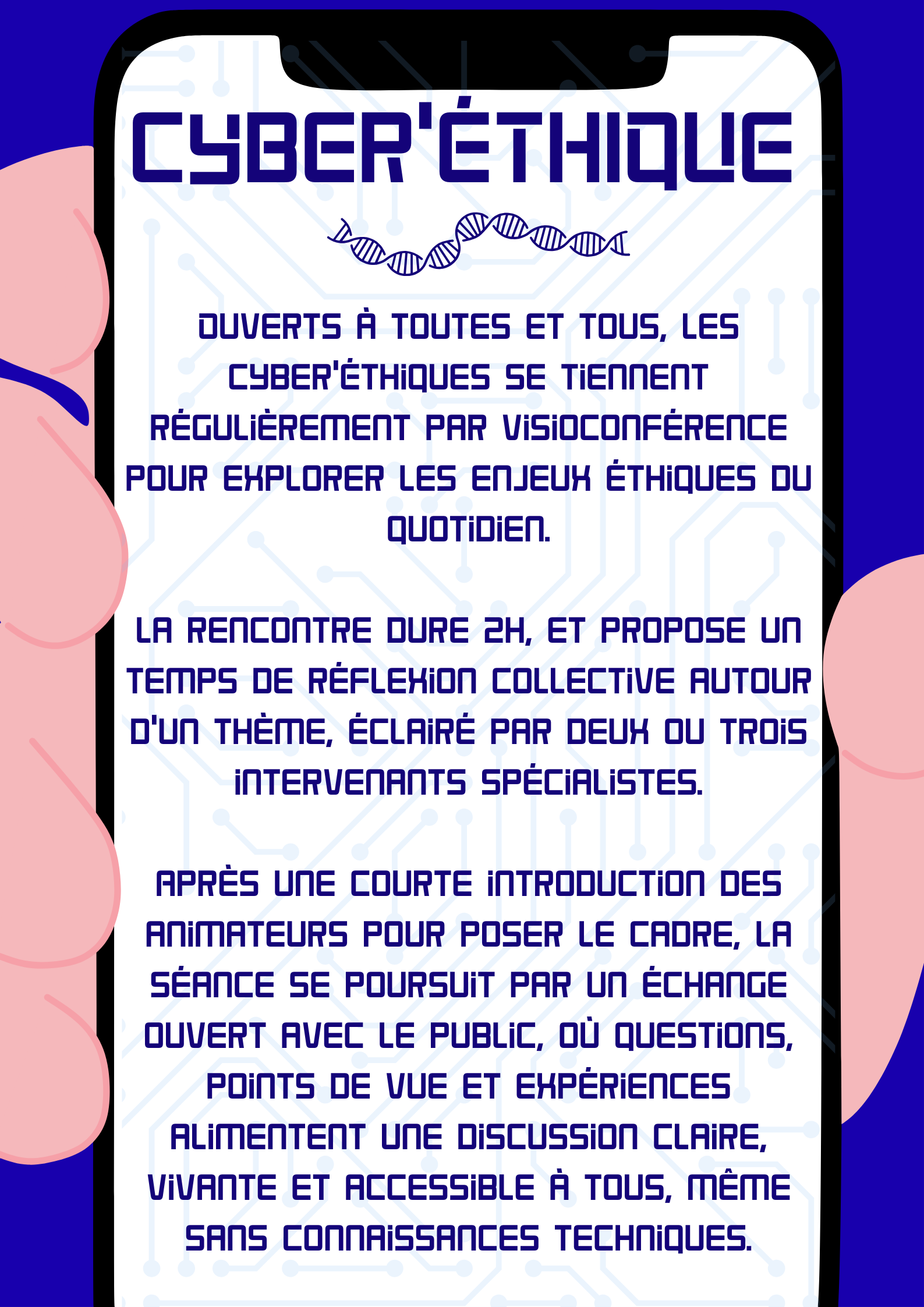 CYBER'ÉTHIQUE

OUVERTS À TOUTES ET TOUS, LES CYBER'ÉTHIQUES SE TIENNENT RÉGULIÈREMENT PAR VISIOCONFÉRENCE POUR EXPLORER LES ENJEUX ÉTHIQUES DU QUOTIDIEN.

LA RENCONTRE DURE 2H, ET PROPOSE UN TEMPS DE RÉFLEXION COLLECTIVE AUTOUR D'UN THÈME, ÉCLAIRÉ PAR DEUX OU TROIS INTERVENANTS SPÉCIALISTES.

APRÈS UNE COURTE INTRODUCTION DES ANIMATEURS POUR POSER LE CADRE, LA SÉANCE SE POURSUIT PAR UN ÉCHANGE OUVERT AVEC LE PUBLIC, OÙ QUESTIONS, POINTS DE VUE ET EXPÉRIENCES ALIMENTENT UNE DISCUSSION CLAIRE, VIVANTE ET ACCESSIBLE À TOUS, MÊME SANS CONNAISSANCES TECHNIQUES.